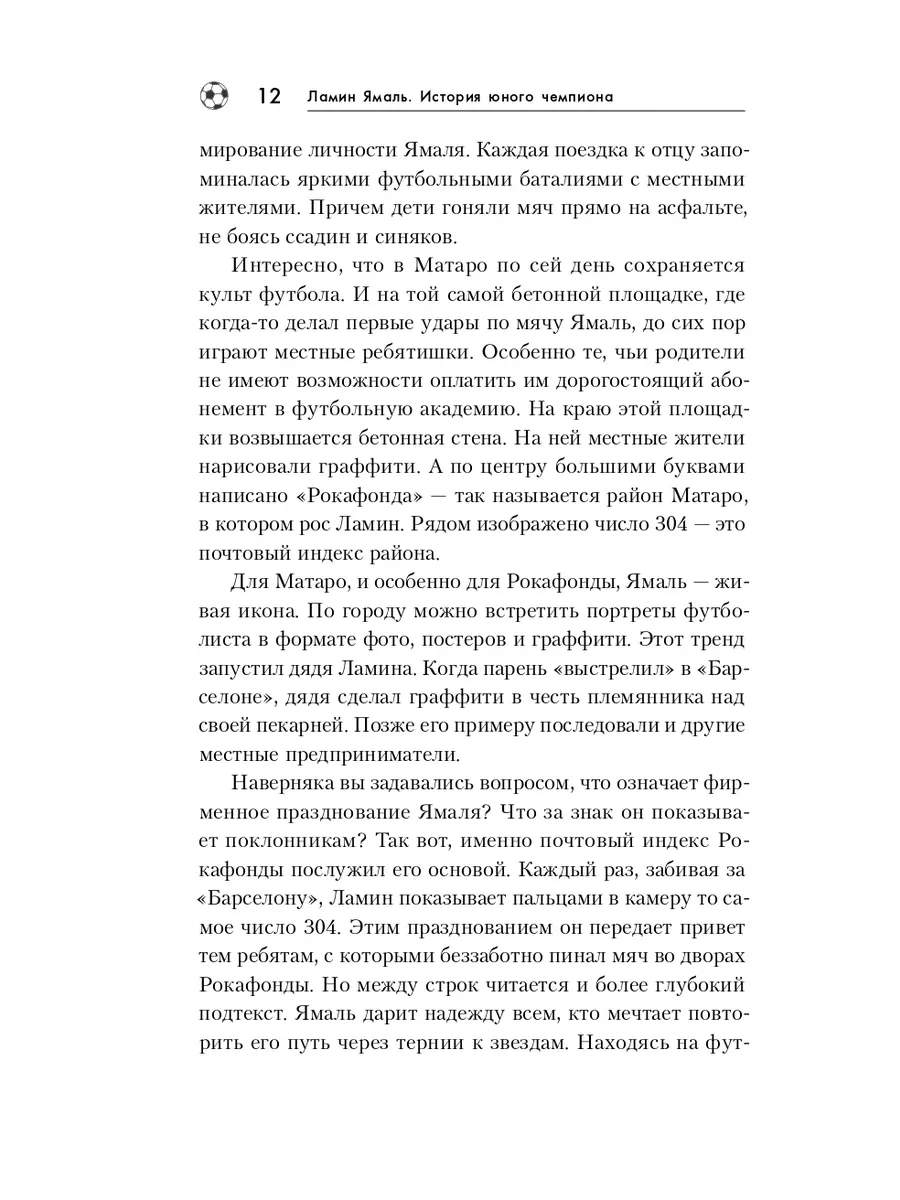 12 Ламин Ямаль. История юного чемпиона

мирование личности Ямаля. Каждая поездка к отцу запоминалась яркими футбольными баталиями с местными жителями. Причем дети гоняли мяч прямо на асфальте, не боясь ссадин и синяков.

Интересно, что в Матаро по сей день сохраняется культ футбола. И на той самой бетонной площадке, где когда-то делал первые удары по мячу Ямаль, до сих пор играют местные ребятишки. Особенно те, чьи родители не имеют возможности оплатить им дорогостоящий абонемент в футбольную академию. На краю этой площадки возвышается бетонная стена. На ней местные жители нарисовали граффити. А по центру большими буквами написано «Рокафонда» — так называется район Матаро, в котором рос Ламин. Рядом изображено число 304 — это почтовый индекс района.

Для Матаро, и особенно для Рокафонды, Ямаль — живая икона. По городу можно встретить портреты футболиста в формате фото, постеров и граффити. Этот тренд запустил дядя Ламина. Когда парень «выстрелил» в «Барселоне», дядя сделал граффити в честь племянника над своей пекарней. Позже его примеру последовали и другие местные предприниматели.

Наверняка вы задавались вопросом, что означает фирменное празднование Ямаля? Что за знак он показывает поклонникам? Так вот, именно почтовый индекс Рокафонды послужил его основой. Каждый раз, забивая за «Барселону», Ламин показывает пальцами в камеру то самое число 304. Этим празднованием он передает привет тем ребятам, с которыми беззаботно пинал мяч во дворах Рокафонды. Но между строк читается и более глубокий подтекст. Ямаль дарит надежду всем, кто мечтает повторить его путь через тернии к звездам. Находясь на фут-